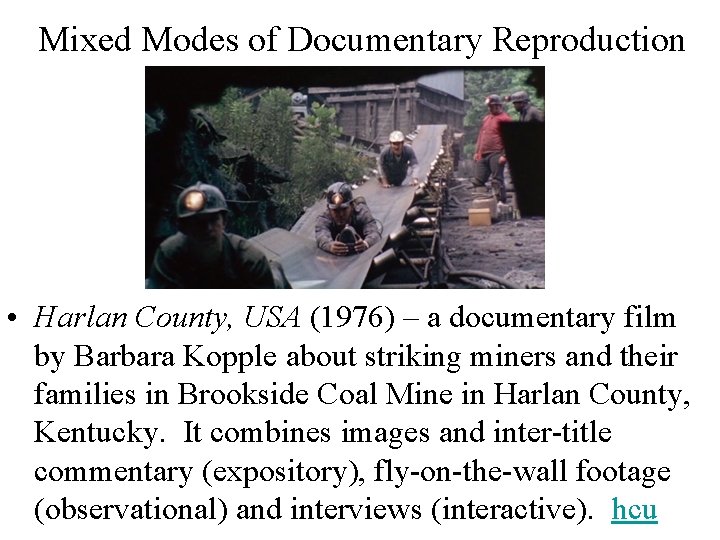 Mixed Modes of Documentary Reproduction

• Harlan County, USA (1976) – a documentary film by Barbara Kopple about striking miners and their families in Brookside Coal Mine in Harlan County, Kentucky. It combines images and inter-title commentary (expository), fly-on-the-wall footage (observational) and interviews (interactive). hcu